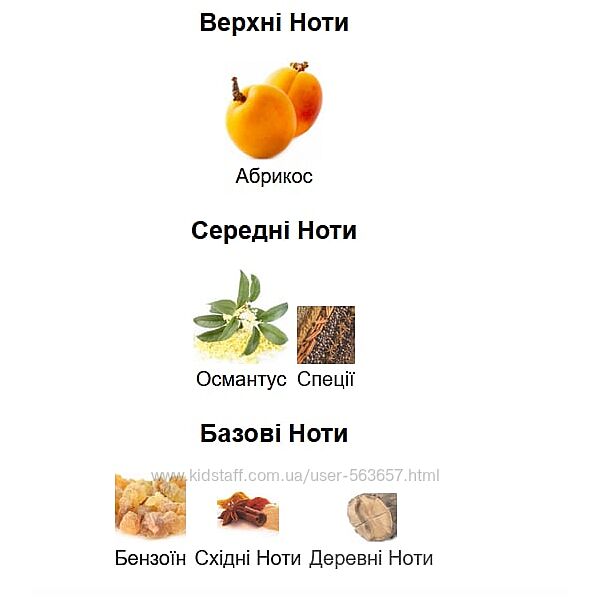 Верхні Ноти

Абрикос

Середні Ноти

Османтус Спеції

Базові Ноти

Бензоїн Східні Ноти Деревні Ноти

www.kidstaff.com.ua/user-563657.html